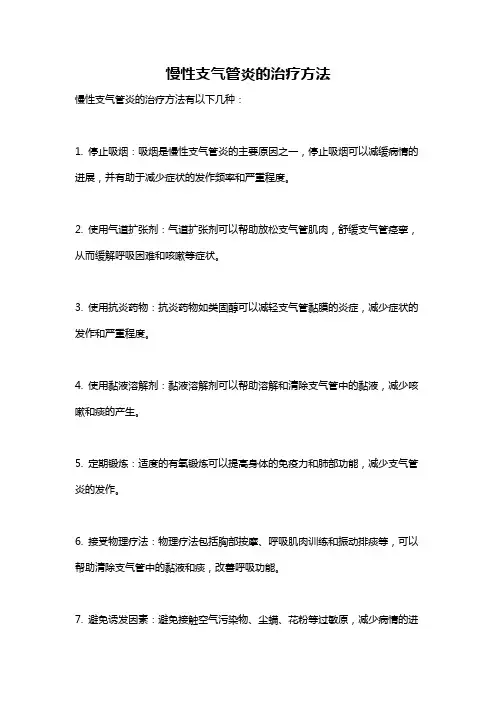 慢性支气管炎的治疗方法

慢性支气管炎的治疗方法有以下几种：

1. 停止吸烟：吸烟是慢性支气管炎的主要原因之一，停止吸烟可以减缓病情的进展，并有助于减少症状的发作频率和严重程度。

2. 使用气道扩张剂：气道扩张剂可以帮助放松支气管肌肉，舒缓支气管痉挛，从而缓解呼吸困难和咳嗽等症状。

3. 使用抗炎药物：抗炎药物如类固醇可以减轻支气管黏膜的炎症，减少症状的发作和严重程度。

4. 使用黏液溶解剂：黏液溶解剂可以帮助溶解和清除支气管中的黏液，减少咳嗽和痰的产生。

5. 定期锻炼：适度的有氧锻炼可以提高身体的免疫力和肺部功能，减少支气管炎的发作。

6. 接受物理疗法：物理疗法包括胸部按摩、呼吸肌肉训练和振动排痰等，可以帮助清除支气管中的黏液和痰，改善呼吸功能。

7. 避免诱发因素：避免接触空气污染物、尘螨、花粉等过敏原，减少病情的进